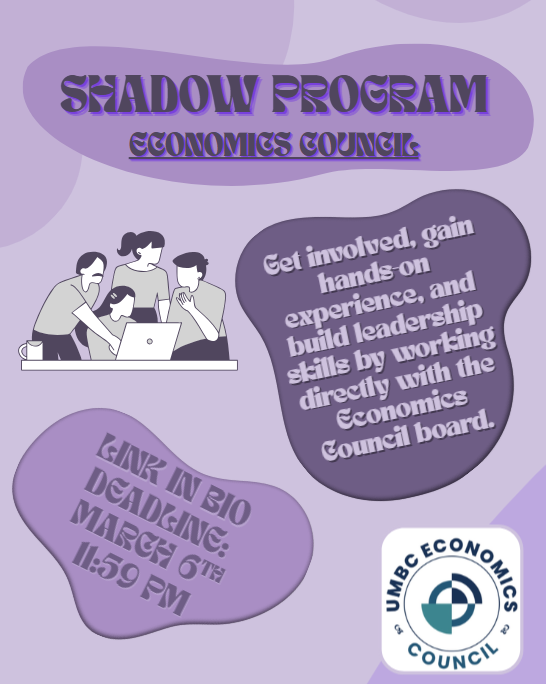 SHADOW PROGRAM

ECONOMICS COUNCIL

Get involved, gain hands-on experience, and build leadership skills by working directly with the Economics Council board.

LINK IN BIO
DEADLINE:
MARCH 6TH
11:59 PM

UMBC ECONOMICS
COUNCIL